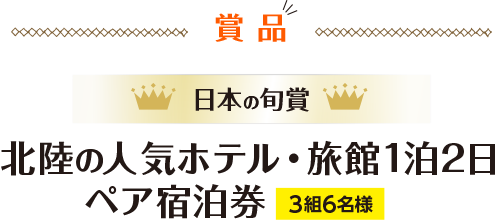 賞品

日本の旬賞

北陸の人気ホテル・旅館1泊2日
ペア宿泊券 3組6名様